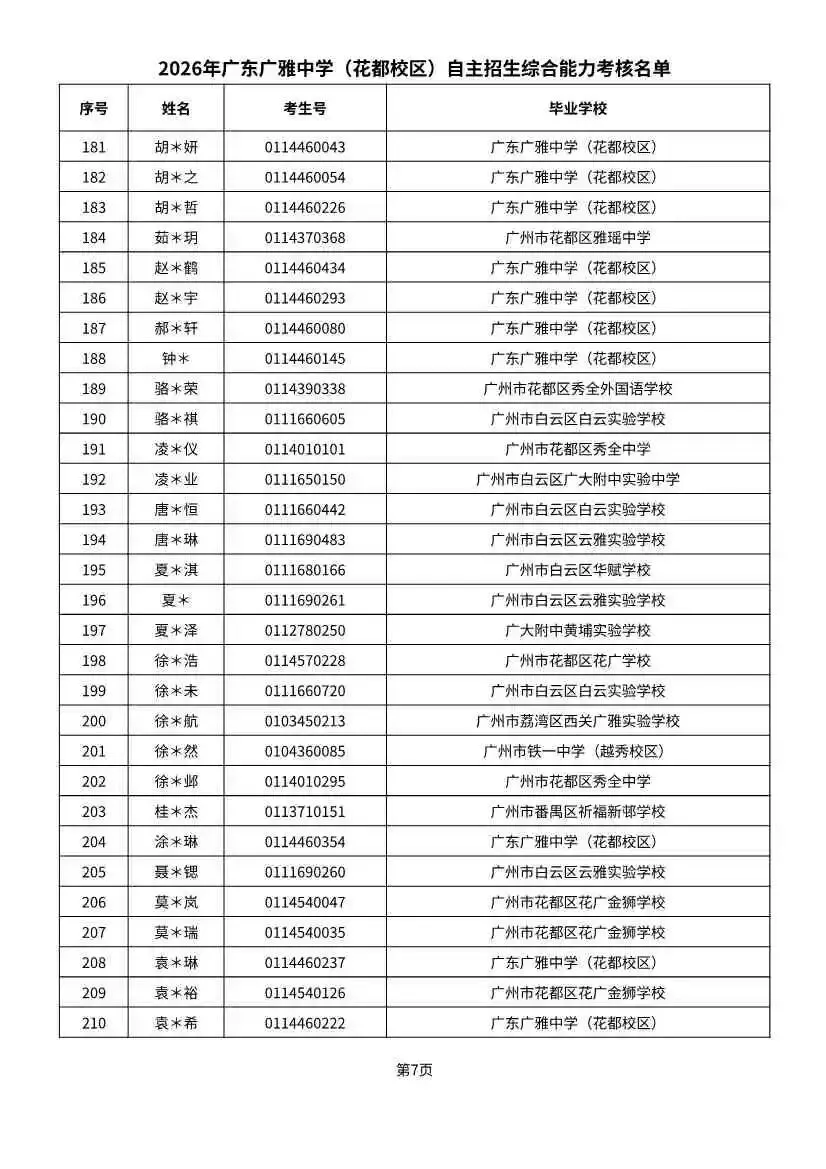 2026年广东广雅中学（花都校区）自主招生综合能力考核名单

| 序号 | 姓名 | 考生号 | 毕业学校 |
|---|---|---|---|
| 181 | 胡＊妍 | 0114460043 | 广东广雅中学（花都校区） |
| 182 | 胡＊之 | 0114460054 | 广东广雅中学（花都校区） |
| 183 | 胡＊哲 | 0114460226 | 广东广雅中学（花都校区） |
| 184 | 茹＊玥 | 0114370368 | 广州市花都区雅瑶中学 |
| 185 | 赵＊鹤 | 0114460434 | 广东广雅中学（花都校区） |
| 186 | 赵＊宇 | 0114460293 | 广东广雅中学（花都校区） |
| 187 | 郝＊轩 | 0114460080 | 广东广雅中学（花都校区） |
| 188 | 钟＊ | 0114460145 | 广东广雅中学（花都校区） |
| 189 | 骆＊荣 | 0114390338 | 广州市花都区秀全外国语学校 |
| 190 | 骆＊祺 | 0111660605 | 广州市白云区白云实验学校 |
| 191 | 凌＊仪 | 0114010101 | 广州市花都区秀全中学 |
| 192 | 凌＊业 | 0111650150 | 广州市白云区广大附中实验中学 |
| 193 | 唐＊恒 | 0111660442 | 广州市白云区白云实验学校 |
| 194 | 唐＊琳 | 0111690483 | 广州市白云区云雅实验学校 |
| 195 | 夏＊淇 | 0111680166 | 广州市白云区华赋学校 |
| 196 | 夏＊ | 0111690261 | 广州市白云区云雅实验学校 |
| 197 | 夏＊泽 | 0112780250 | 广大附中黄埔实验学校 |
| 198 | 徐＊浩 | 0114570228 | 广州市花都区花广学校 |
| 199 | 徐＊未 | 0111660720 | 广州市白云区白云实验学校 |
| 200 | 徐＊航 | 0103450213 | 广州市荔湾区西关广雅实验学校 |
| 201 | 徐＊然 | 0104360085 | 广州市铁一中学（越秀校区） |
| 202 | 徐＊邺 | 0114010295 | 广州市花都区秀全中学 |
| 203 | 桂＊杰 | 0113710151 | 广州市番禺区祈福新邨学校 |
| 204 | 涂＊琳 | 0114460354 | 广东广雅中学（花都校区） |
| 205 | 聂＊锶 | 0111690260 | 广州市白云区云雅实验学校 |
| 206 | 莫＊岚 | 0114540047 | 广州市花都区花广金狮学校 |
| 207 | 莫＊瑞 | 0114540035 | 广州市花都区花广金狮学校 |
| 208 | 袁＊琳 | 0114460237 | 广东广雅中学（花都校区） |
| 209 | 袁＊裕 | 0114540126 | 广州市花都区花广金狮学校 |
| 210 | 袁＊希 | 0114460222 | 广东广雅中学（花都校区） |

第7页